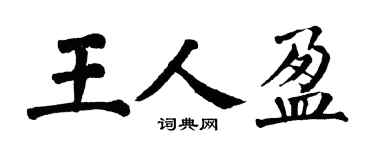 王人盈
词典网